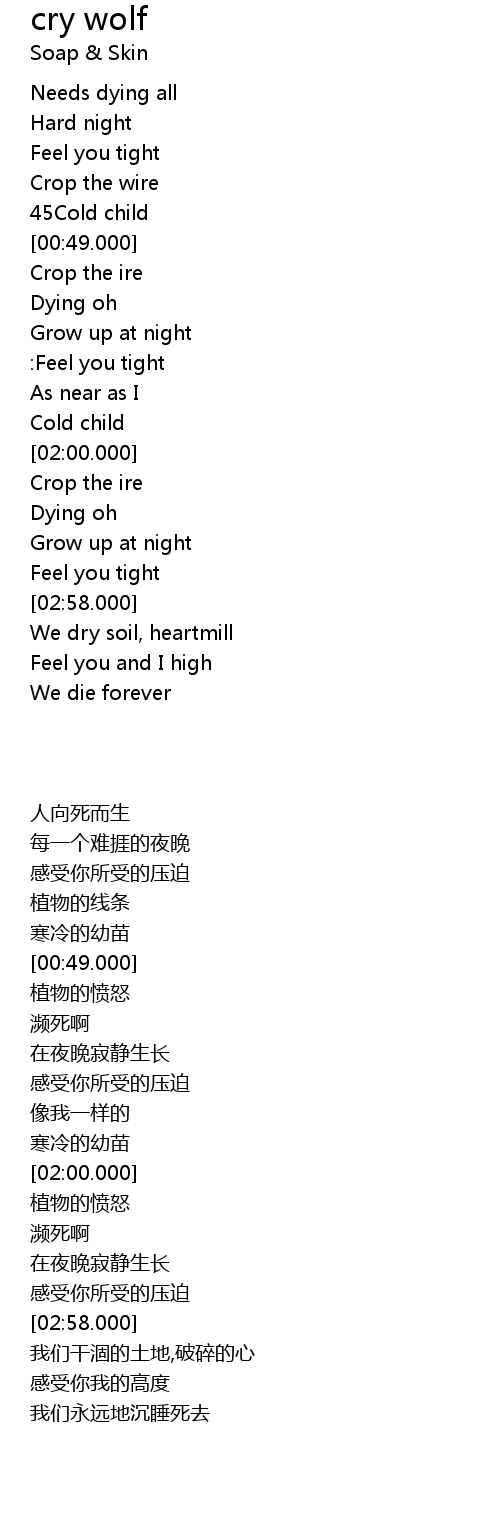 cry wolf
Soap & Skin

Needs dying all
Hard night
Feel you tight
Crop the wire
45Cold child
[00:49.000]
Crop the ire
Dying oh
Grow up at night
:Feel you tight
As near as I
Cold child
[02:00.000]
Crop the ire
Dying oh
Grow up at night
Feel you tight
[02:58.000]
We dry soil, heartmill
Feel you and I high
We die forever

人向死而生
每一个难捱的夜晚
感受你所受的压迫
植物的线条
寒冷的幼苗
[00:49.000]
植物的愤怒
濒死啊
在夜晚寂静生长
感受你所受的压迫
像我一样的
寒冷的幼苗
[02:00.000]
植物的愤怒
濒死啊
在夜晚寂静生长
感受你所受的压迫
[02:58.000]
我们干涸的土地,破碎的心
感受你我的高度
我们永远地沉睡死去